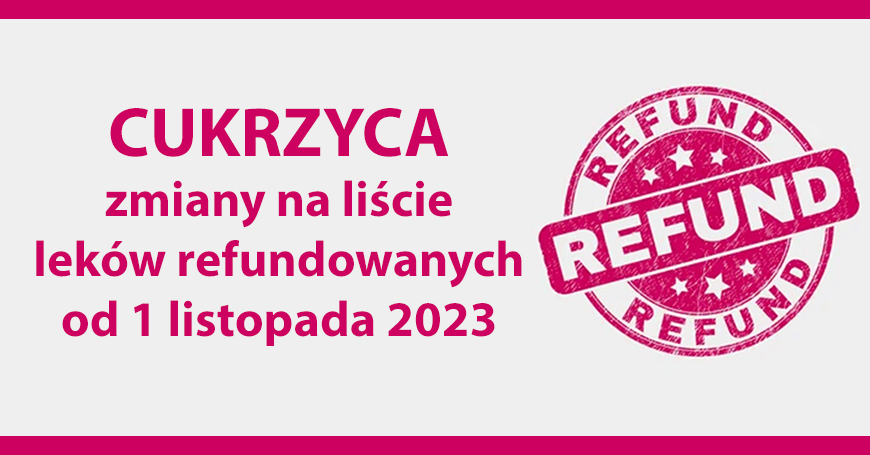 CUKRZYCA
zmiany na liście leków refundowanych od 1 listopada 2023

REFUND
REFUND
REFUND